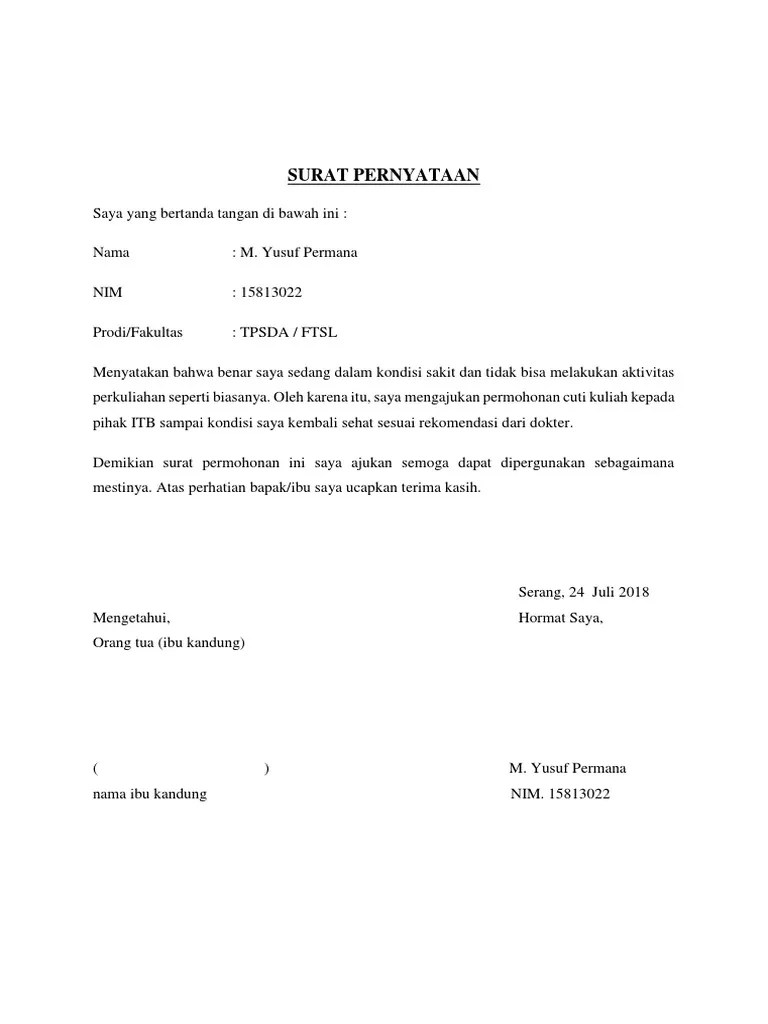 SURAT PERNYATAAN

Saya yang bertanda tangan di bawah ini :

Nama : M. Yusuf Permana

NIM : 15813022

Prodi/Fakultas : TPSDA / FTSL

Menyatakan bahwa benar saya sedang dalam kondisi sakit dan tidak bisa melakukan aktivitas perkuliahan seperti biasanya. Oleh karena itu, saya mengajukan permohonan cuti kuliah kepada pihak ITB sampai kondisi saya kembali sehat sesuai rekomendasi dari dokter.

Demikian surat permohonan ini saya ajukan semoga dapat dipergunakan sebagaimana mestinya. Atas perhatian bapak/ibu saya ucapkan terima kasih.

Serang, 24 Juli 2018

Mengetahui,
Orang tua (ibu kandung)

Hormat Saya,

( )
nama ibu kandung

M. Yusuf Permana
NIM. 15813022